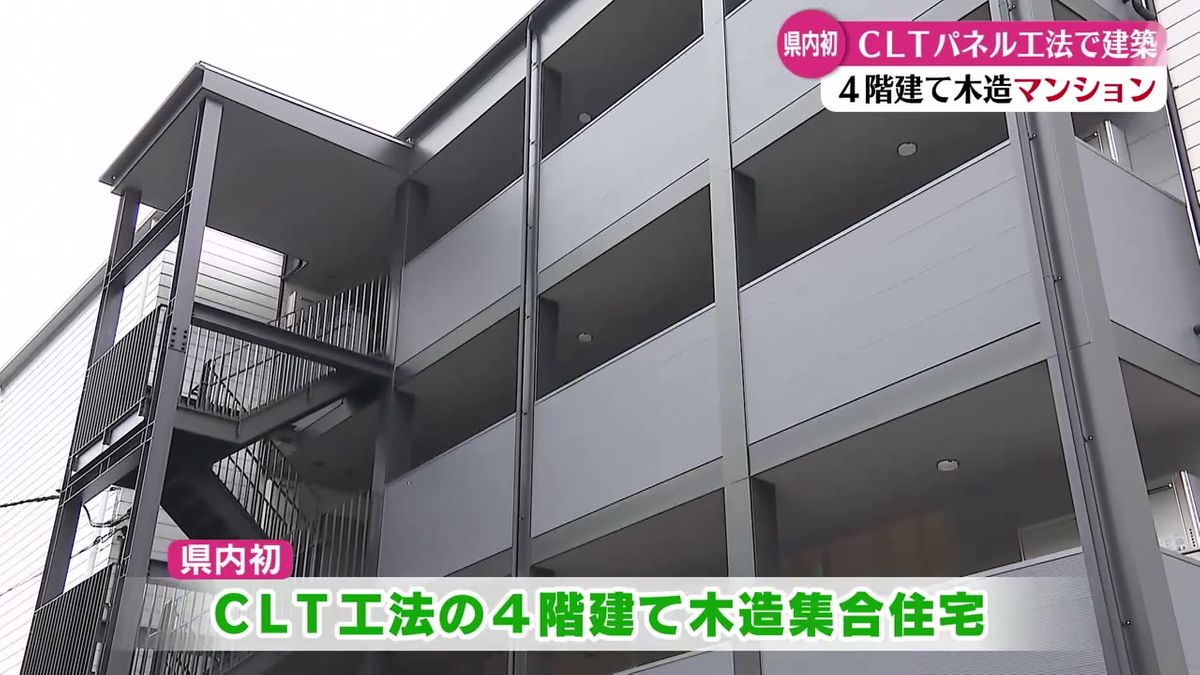 県内初 CLTパネル工法で建築
4階建て木造マンション

県内初
CLT工法の4階建て木造集合住宅